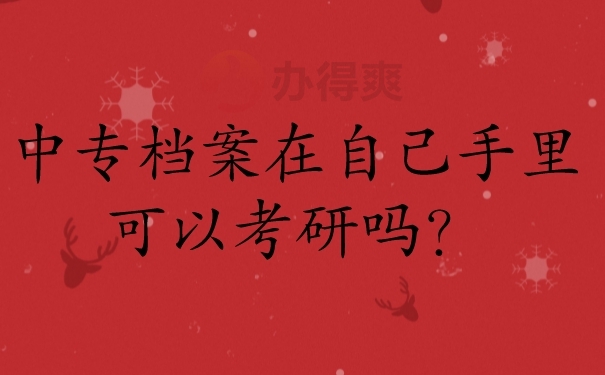 办得爽

中专档案在自己手里可以考研吗?